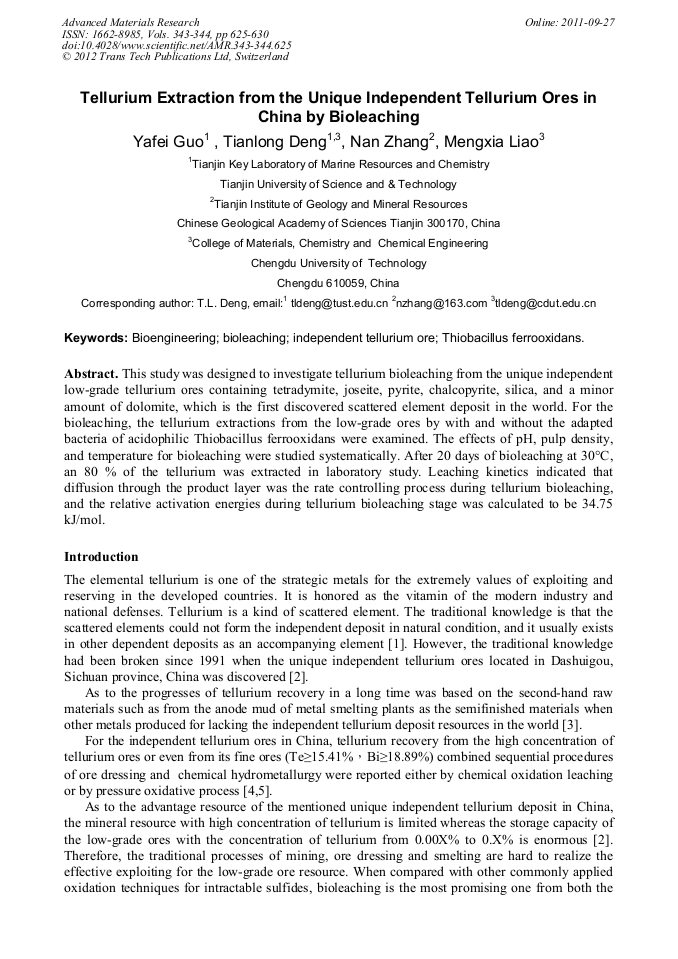 Advanced Materials Research
ISSN: 1662-8985, Vols. 343-344, pp 625-630
doi:10.4028/www.scientific.net/AMR.343-344.625
© 2012 Trans Tech Publications Ltd, Switzerland

Online: 2011-09-27

Tellurium Extraction from the Unique Independent Tellurium Ores in China by Bioleaching

Yafei Guo$^1$ , Tianlong Deng$^{1,3}$, Nan Zhang$^2$, Mengxia Liao$^3$

$^1$Tianjin Key Laboratory of Marine Resources and Chemistry

Tianjin University of Science and & Technology

$^2$Tianjin Institute of Geology and Mineral Resources

Chinese Geological Academy of Sciences Tianjin 300170, China

$^3$College of Materials, Chemistry and Chemical Engineering

Chengdu University of Technology

Chengdu 610059, China

Corresponding author: T.L. Deng, email:$^1$ tldeng@tust.edu.cn $^2$nzhang@163.com $^3$tldeng@cdut.edu.cn

Keywords: Bioengineering; bioleaching; independent tellurium ore; Thiobacillus ferrooxidans.

Abstract. This study was designed to investigate tellurium bioleaching from the unique independent low-grade tellurium ores containing tetradymite, joseite, pyrite, chalcopyrite, silica, and a minor amount of dolomite, which is the first discovered scattered element deposit in the world. For the bioleaching, the tellurium extractions from the low-grade ores by with and without the adapted bacteria of acidophilic Thiobacillus ferrooxidans were examined. The effects of pH, pulp density, and temperature for bioleaching were studied systematically. After 20 days of bioleaching at 30°C, an 80 % of the tellurium was extracted in laboratory study. Leaching kinetics indicated that diffusion through the product layer was the rate controlling process during tellurium bioleaching, and the relative activation energies during tellurium bioleaching stage was calculated to be 34.75 kJ/mol.

Introduction

The elemental tellurium is one of the strategic metals for the extremely values of exploiting and reserving in the developed countries. It is honored as the vitamin of the modern industry and national defenses. Tellurium is a kind of scattered element. The traditional knowledge is that the scattered elements could not form the independent deposit in natural condition, and it usually exists in other dependent deposits as an accompanying element [1]. However, the traditional knowledge had been broken since 1991 when the unique independent tellurium ores located in Dashuigou, Sichuan province, China was discovered [2].

As to the progresses of tellurium recovery in a long time was based on the second-hand raw materials such as from the anode mud of metal smelting plants as the semifinished materials when other metals produced for lacking the independent tellurium deposit resources in the world [3].

For the independent tellurium ores in China, tellurium recovery from the high concentration of tellurium ores or even from its fine ores (Te≥15.41%，Bi≥18.89%) combined sequential procedures of ore dressing and chemical hydrometallurgy were reported either by chemical oxidation leaching or by pressure oxidative process [4,5].

As to the advantage resource of the mentioned unique independent tellurium deposit in China, the mineral resource with high concentration of tellurium is limited whereas the storage capacity of the low-grade ores with the concentration of tellurium from 0.00X% to 0.X% is enormous [2]. Therefore, the traditional processes of mining, ore dressing and smelting are hard to realize the effective exploiting for the low-grade ore resource. When compared with other commonly applied oxidation techniques for intractable sulfides, bioleaching is the most promising one from both the